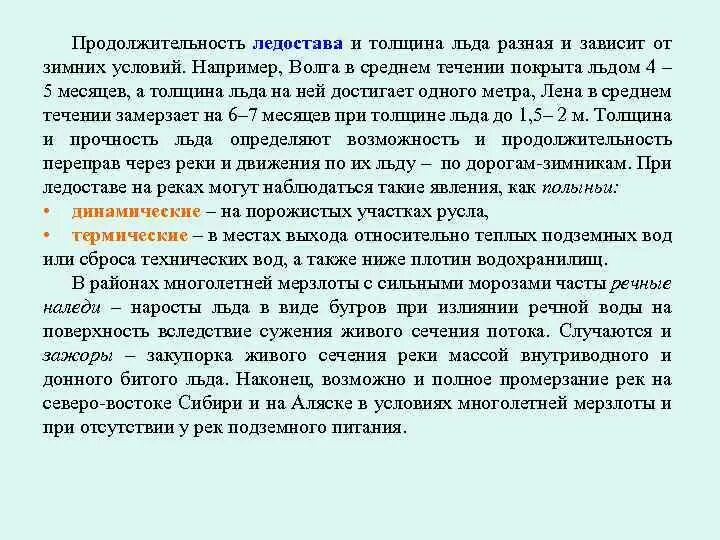 Продолжительность ледостава и толщина льда разная и зависит от зимних условий. Например, Волга в среднем течении покрыта льдом 4 – 5 месяцев, а толщина льда на ней достигает одного метра, Лена в среднем течении замерзает на 6–7 месяцев при толщине льда до 1,5– 2 м. Толщина и прочность льда определяют возможность и продолжительность переправ через реки и движения по их льду – по дорогам-зимникам. При ледоставе на реках могут наблюдаться такие явления, как полыньи:
• динамические – на порожистых участках русла,
• термические – в местах выхода относительно теплых подземных вод или сброса технических вод, а также ниже плотин водохранилищ.

В районах многолетней мерзлоты с сильными морозами часты речные наледи – наросты льда в виде бугров при излиянии речной воды на поверхность вследствие сужения живого сечения потока. Случаются и зажоры – закупорка живого сечения реки массой внутриводного и донного битого льда. Наконец, возможно и полное промерзание рек на северо-востоке Сибири и на Аляске в условиях многолетней мерзлоты и при отсутствии у рек подземного питания.